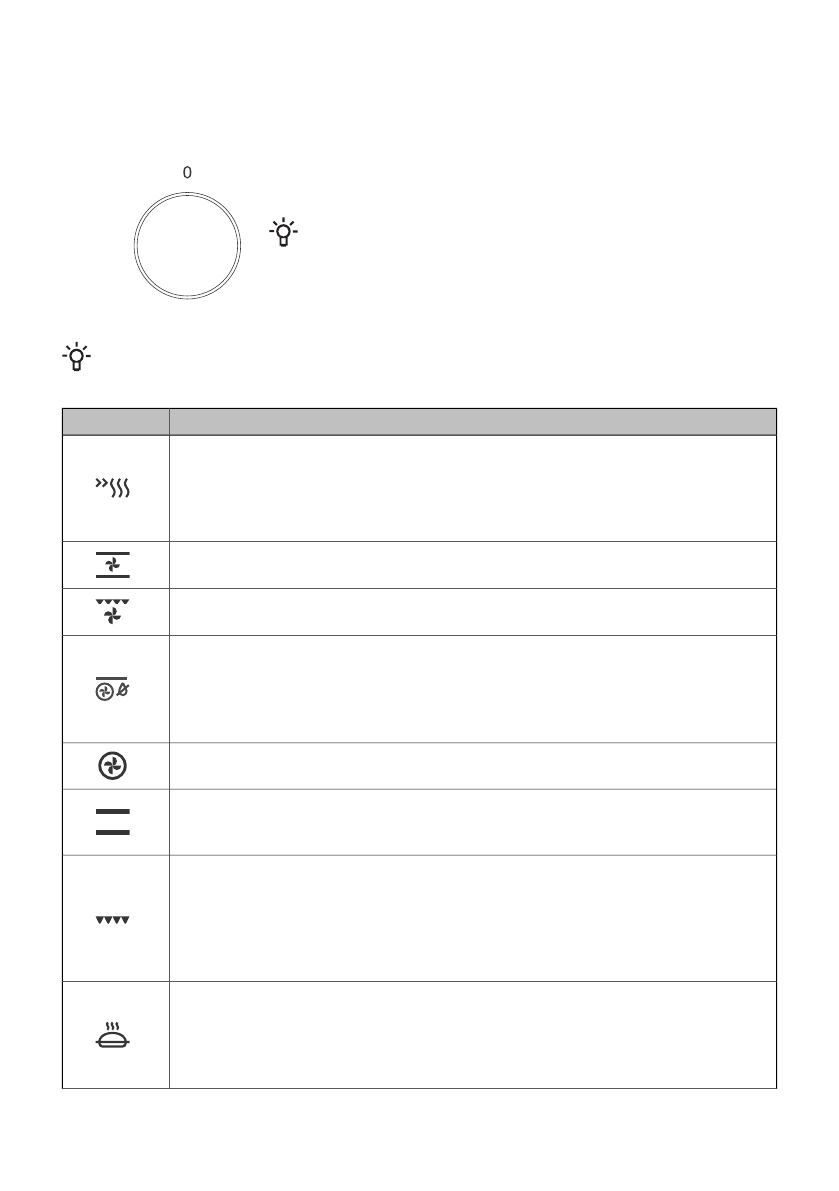 0